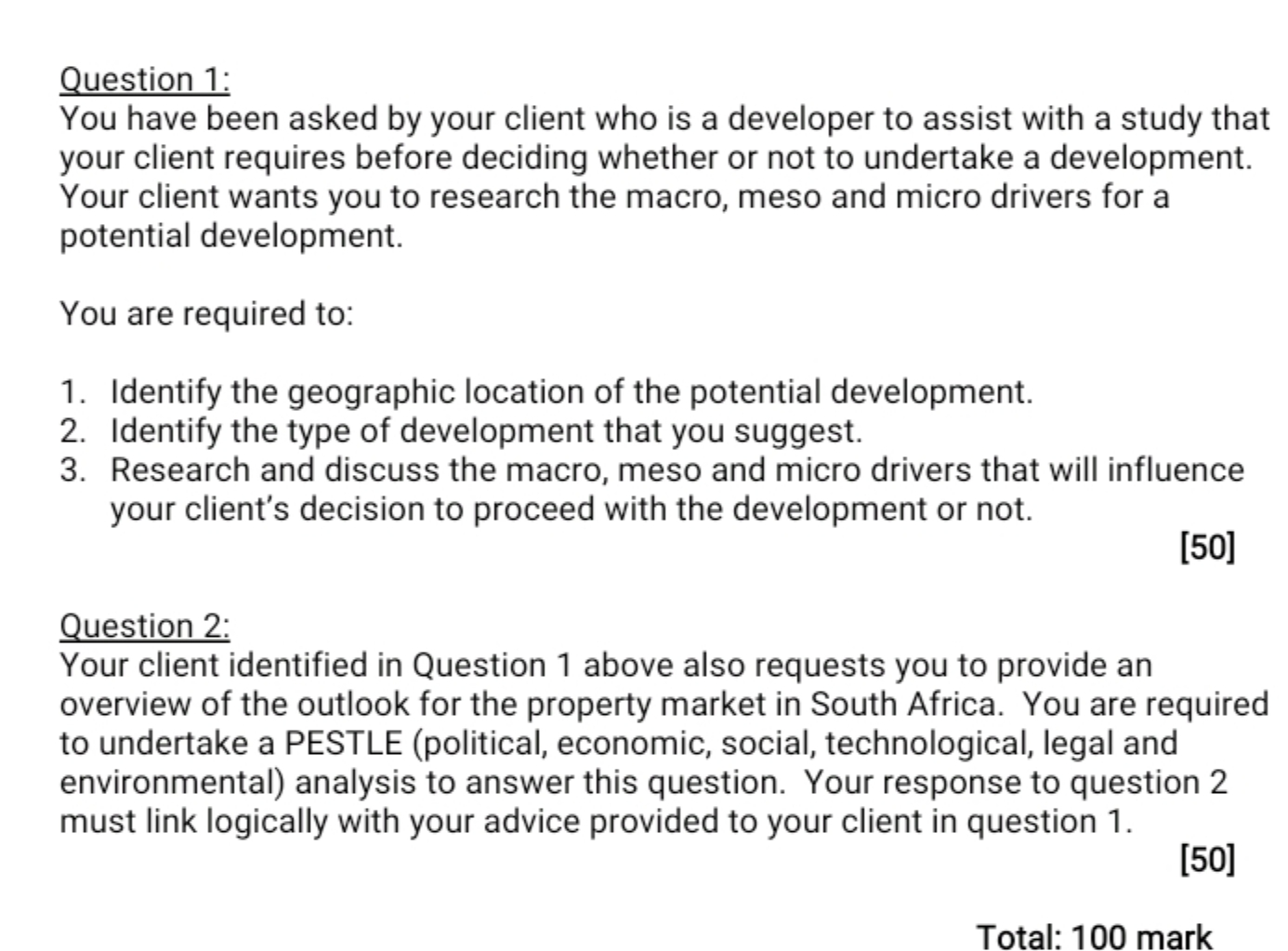 Question 1:
You have been asked by your client who is a developer to assist with a study that your client requires before deciding whether or not to undertake a development. Your client wants you to research the macro, meso and micro drivers for a potential development.

You are required to:

1. Identify the geographic location of the potential development.
2. Identify the type of development that you suggest.
3. Research and discuss the macro, meso and micro drivers that will influence your client's decision to proceed with the development or not.

[50]

Question 2:
Your client identified in Question 1 above also requests you to provide an overview of the outlook for the property market in South Africa. You are required to undertake a PESTLE (political, economic, social, technological, legal and environmental) analysis to answer this question. Your response to question 2 must link logically with your advice provided to your client in question 1.

[50]

Total: 100 mark